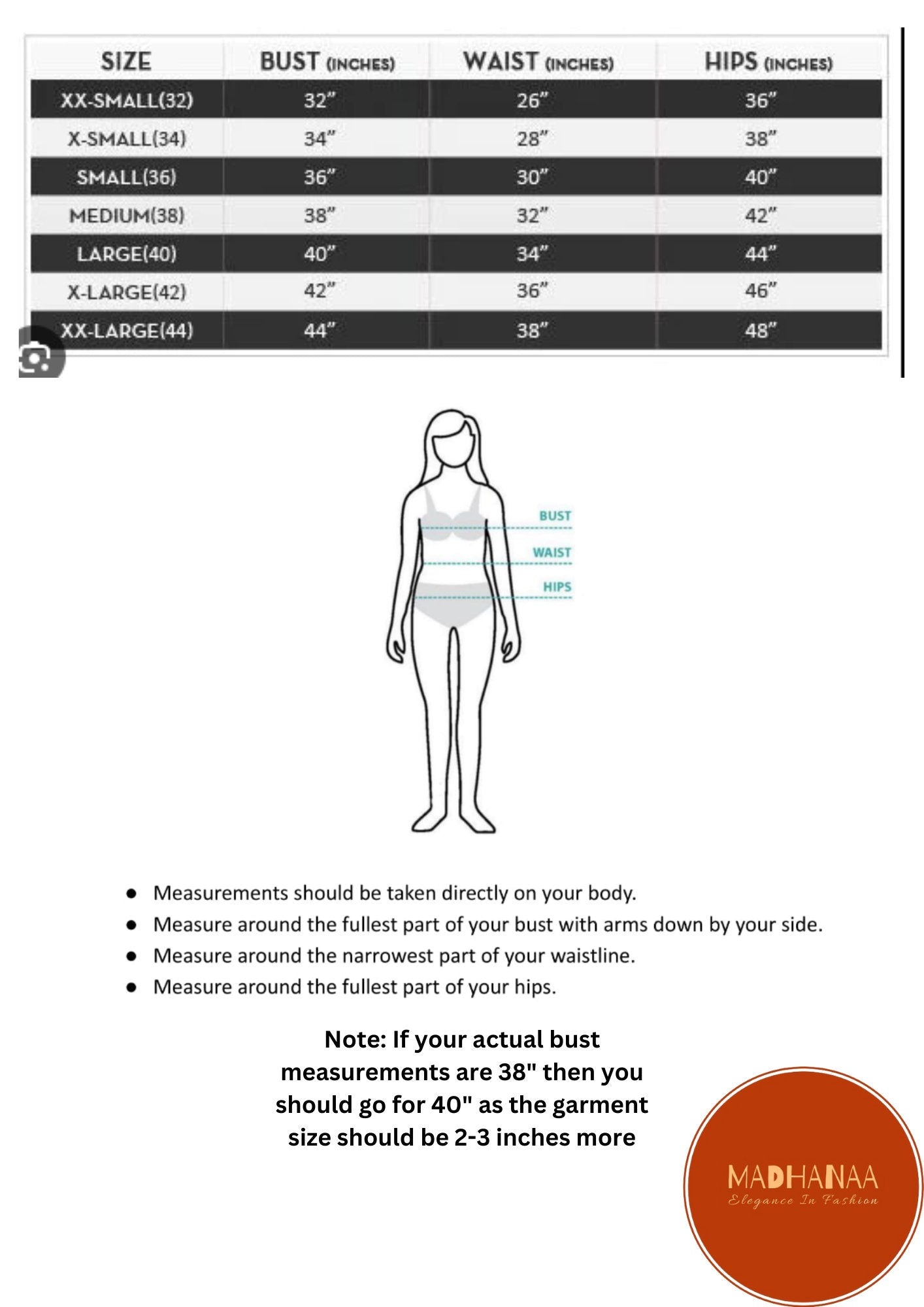 | SIZE | BUST (INCHES) | WAIST (INCHES) | HIPS (INCHES) |
|---|---|---|---|
| XX-SMALL(32) | 32" | 26" | 36" |
| X-SMALL(34) | 34" | 28" | 38" |
| SMALL(36) | 36" | 30" | 40" |
| MEDIUM(38) | 38" | 32" | 42" |
| LARGE(40) | 40" | 34" | 44" |
| X-LARGE(42) | 42" | 36" | 46" |
| XX-LARGE(44) | 44" | 38" | 48" |

BUST
WAIST
HIPS

- Measurements should be taken directly on your body.
- Measure around the fullest part of your bust with arms down by your side.
- Measure around the narrowest part of your waistline.
- Measure around the fullest part of your hips.

Note: If your actual bust measurements are 38" then you should go for 40" as the garment size should be 2-3 inches more

MADHANAA
Elegance In Fashion